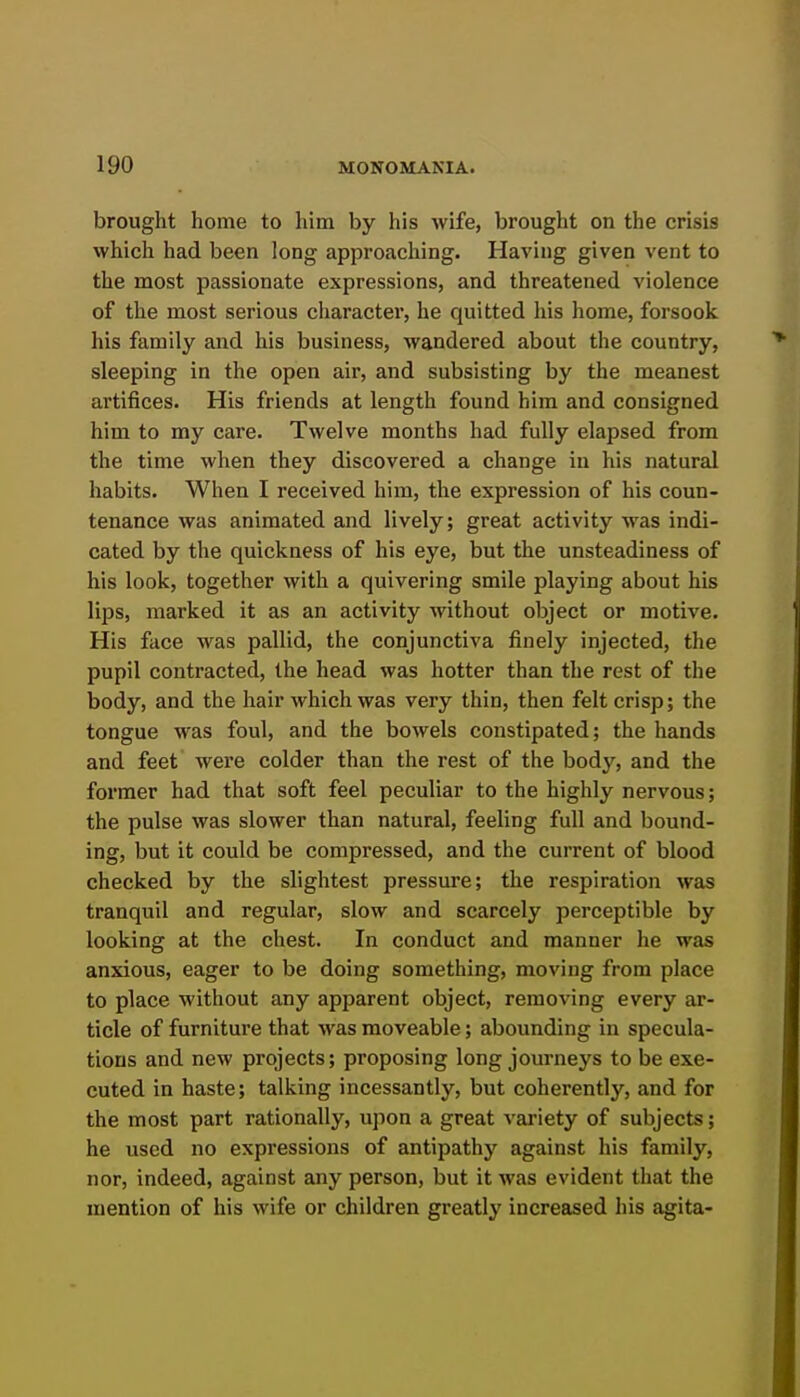 190 MONOMANIA.

brought home to him by his wife, brought on the crisis which had been long approaching. Having given vent to the most passionate expressions, and threatened violence of the most serious character, he quitted his home, forsook his family and his business, wandered about the country, sleeping in the open air, and subsisting by the meanest artifices. His friends at length found him and consigned him to my care. Twelve months had fully elapsed from the time when they discovered a change in his natural habits. When I received him, the expression of his countenance was animated and lively; great activity was indicated by the quickness of his eye, but the unsteadiness of his look, together with a quivering smile playing about his lips, marked it as an activity without object or motive. His face was pallid, the conjunctiva finely injected, the pupil contracted, the head was hotter than the rest of the body, and the hair which was very thin, then felt crisp; the tongue was foul, and the bowels constipated; the hands and feet were colder than the rest of the body, and the former had that soft feel peculiar to the highly nervous; the pulse was slower than natural, feeling full and bounding, but it could be compressed, and the current of blood checked by the slightest pressure; the respiration was tranquil and regular, slow and scarcely perceptible by looking at the chest. In conduct and manner he was anxious, eager to be doing something, moving from place to place without any apparent object, removing every article of furniture that was moveable; abounding in speculations and new projects; proposing long journeys to be executed in haste; talking incessantly, but coherently, and for the most part rationally, upon a great variety of subjects; he used no expressions of antipathy against his family, nor, indeed, against any person, but it was evident that the mention of his wife or children greatly increased his agita-